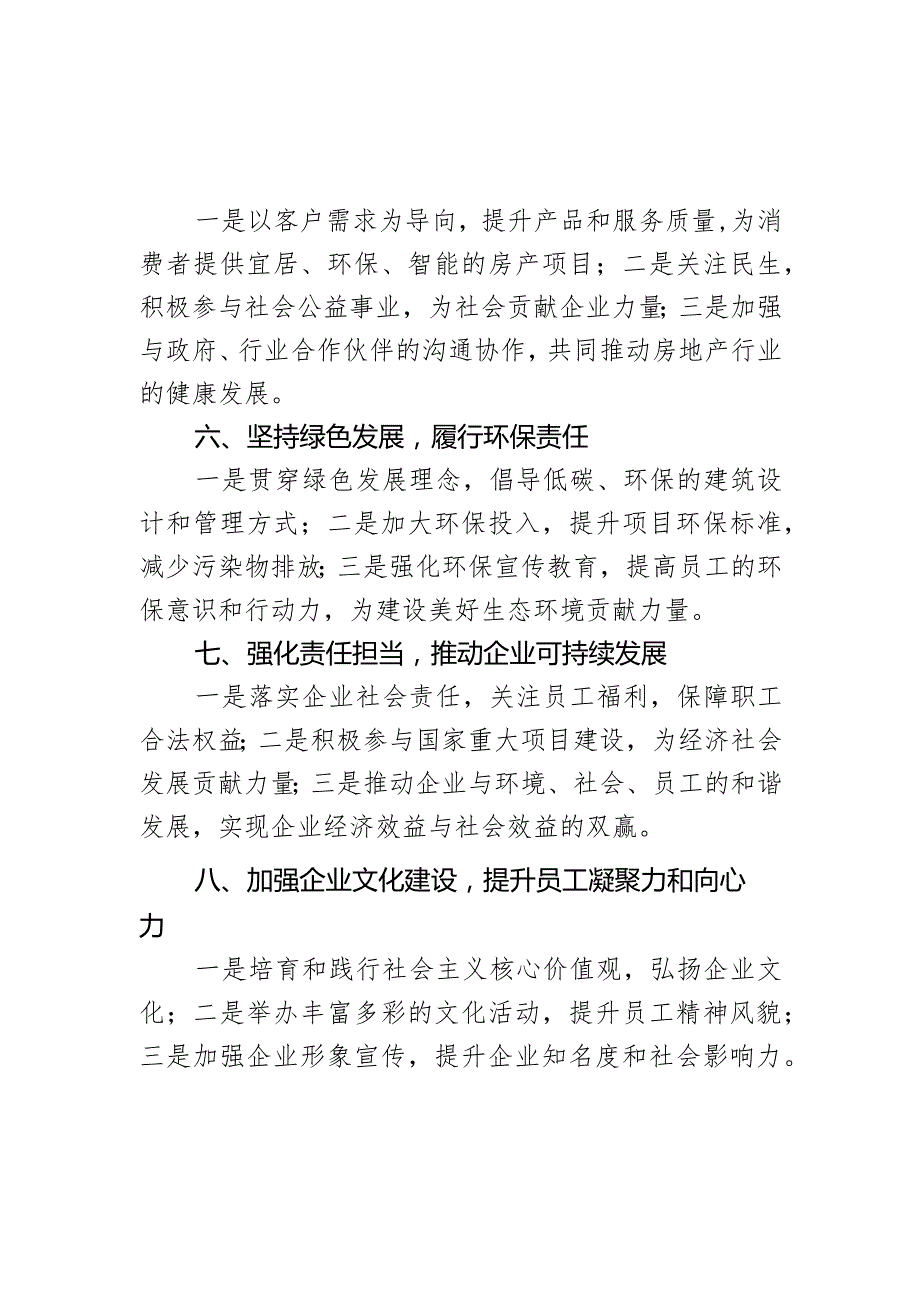 一是以客户需求为导向，提升产品和服务质量,为消费者提供宜居、环保、智能的房产项目；二是关注民生，积极参与社会公益事业，为社会贡献企业力量;三是加强与政府、行业合作伙伴的沟通协作,共同推动房地产行业的健康发展。

六、坚持绿色发展，履行环保责任

一是贯穿绿色发展理念，倡导低碳、环保的建筑设计和管理方式；二是加大环保投入，提升项目环保标准，减少污染物排放;三是强化环保宣传教育，提高员工的环保意识和行动力，为建设美好生态环境贡献力量。

七、强化责任担当，推动企业可持续发展

一是落实企业社会责任，关注员工福利，保障职工合法权益;二是积极参与国家重大项目建设，为经济社会发展贡献力量;三是推动企业与环境、社会、员工的和谐发展，实现企业经济效益与社会效益的双赢。

八、加强企业文化建设，提升员工凝聚力和向心力

一是培育和践行社会主义核心价值观，弘扬企业文化；二是举办丰富多彩的文化活动，提升员工精神风貌；三是加强企业形象宣传，提升企业知名度和社会影响力。